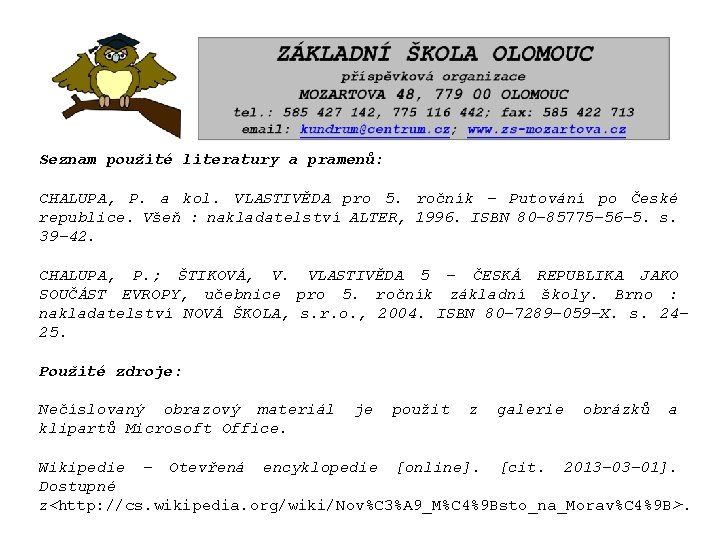 ZÁKLADNÍ ŠKOLA OLOMOUC
příspěvková organizace
MOZARTOVA 48, 779 00 OLOMOUC
tel.: 585 427 142, 775 116 442; fax: 585 422 713
email: kundrum@centrum.cz; www.zs-mozartova.cz

Seznam použité literatury a pramenů:

CHALUPA, P. a kol. VLASTIVĚDA pro 5. ročník – Putování po České republice. Všeň : nakladatelství ALTER, 1996. ISBN 80-85775-56-5. s. 39-42.

CHALUPA, P.; ŠTIKOVÁ, V. VLASTIVĚDA 5 – ČESKÁ REPUBLIKA JAKO SOUČÁST EVROPY, učebnice pro 5. ročník základní školy. Brno : nakladatelství NOVÁ ŠKOLA, s.r.o., 2004. ISBN 80-7289-059-X. s. 24-25.

Použité zdroje:

Nečíslovaný obrazový materiál je použit z galerie obrázků a klipartů Microsoft Office.

Wikipedie – Otevřená encyklopedie [online]. [cit. 2013-03-01]. Dostupné z<http://cs.wikipedia.org/wiki/Nov%C3%A9_M%C4%9Bsto_na_Morav%C4%9B>.